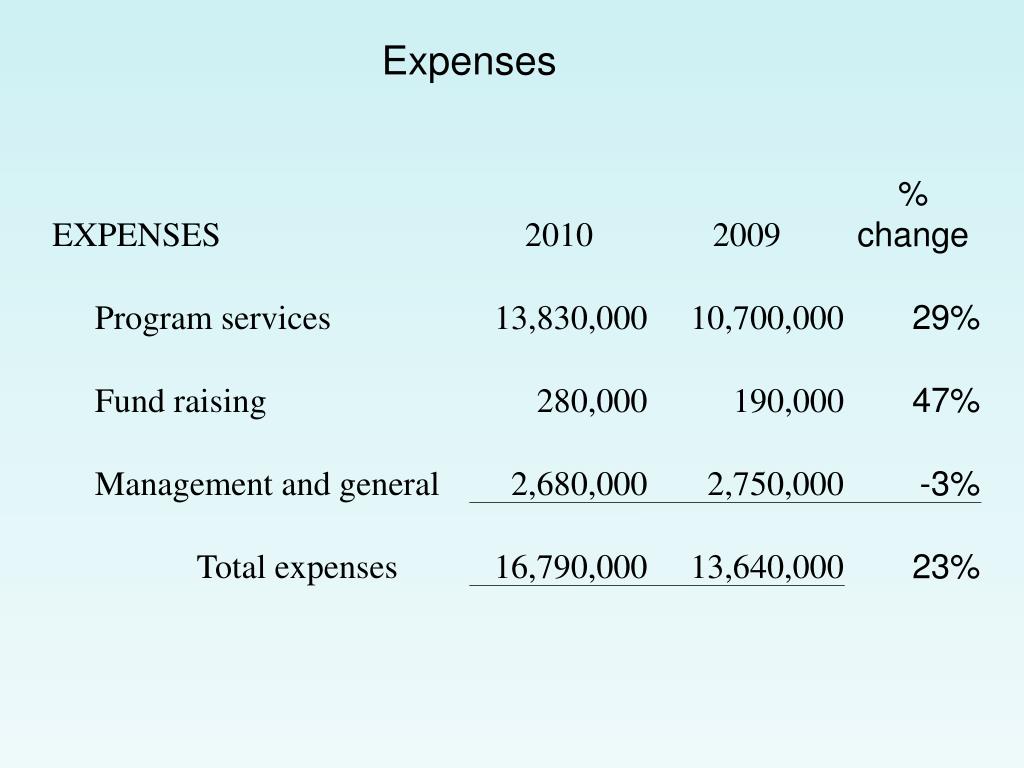 Expenses

| EXPENSES | 2010 | 2009 | % change |
|---|---|---|---|
| Program services | 13,830,000 | 10,700,000 | 29% |
| Fund raising | 280,000 | 190,000 | 47% |
| Management and general | 2,680,000 | 2,750,000 | -3% |
| Total expenses | 16,790,000 | 13,640,000 | 23% |